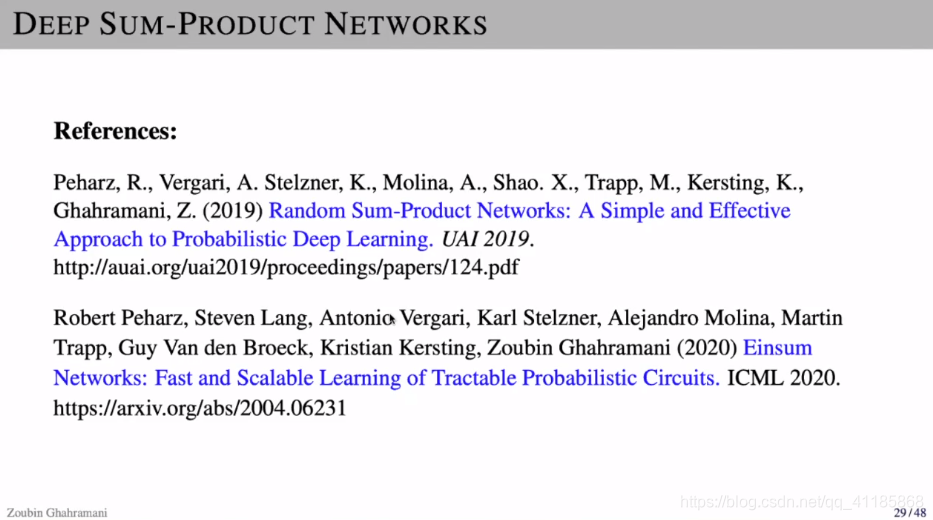 DEEP SUM-PRODUCT NETWORKS

References:

Peharz, R., Vergari, A. Stelzner, K., Molina, A., Shao. X., Trapp, M., Kersting, K., Ghahramani, Z. (2019) Random Sum-Product Networks: A Simple and Effective Approach to Probabilistic Deep Learning. UAI 2019. http://auai.org/uai2019/proceedings/papers/124.pdf

Robert Peharz, Steven Lang, Antonio Vergari, Karl Stelzner, Alejandro Molina, Martin Trapp, Guy Van den Broeck, Kristian Kersting, Zoubin Ghahramani (2020) Einsum Networks: Fast and Scalable Learning of Tractable Probabilistic Circuits. ICML 2020. https://arxiv.org/abs/2004.06231

Zoubin Ghahramani

29 / 48

https://blog.csdn.net/qq_41185868